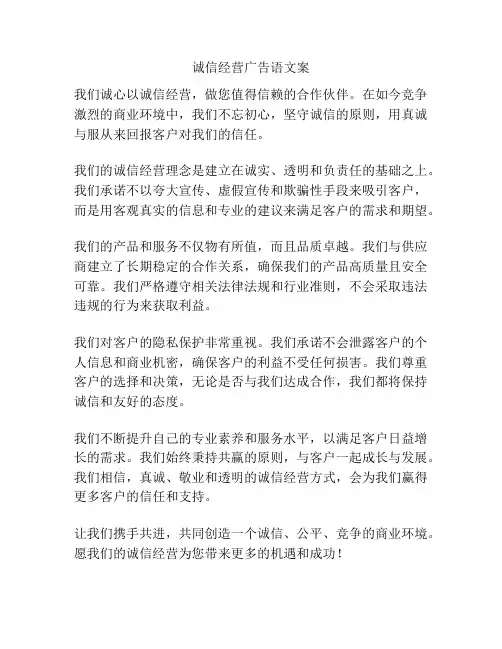 诚信经营广告语文案

我们诚心以诚信经营，做您值得信赖的合作伙伴。在如今竞争激烈的商业环境中，我们不忘初心，坚守诚信的原则，用真诚与服从来回报客户对我们的信任。

我们的诚信经营理念是建立在诚实、透明和负责任的基础之上。我们承诺不以夸大宣传、虚假宣传和欺骗性手段来吸引客户，而是用客观真实的信息和专业的建议来满足客户的需求和期望。

我们的产品和服务不仅物有所值，而且品质卓越。我们与供应商建立了长期稳定的合作关系，确保我们的产品高质量且安全可靠。我们严格遵守相关法律法规和行业准则，不会采取违法违规的行为来获取利益。

我们对客户的隐私保护非常重视。我们承诺不会泄露客户的个人信息和商业机密，确保客户的利益不受任何损害。我们尊重客户的选择和决策，无论是否与我们达成合作，我们都将保持诚信和友好的态度。

我们不断提升自己的专业素养和服务水平，以满足客户日益增长的需求。我们始终秉持共赢的原则，与客户一起成长与发展。我们相信，真诚、敬业和透明的诚信经营方式，会为我们赢得更多客户的信任和支持。

让我们携手共进，共同创造一个诚信、公平、竞争的商业环境。愿我们的诚信经营为您带来更多的机遇和成功！